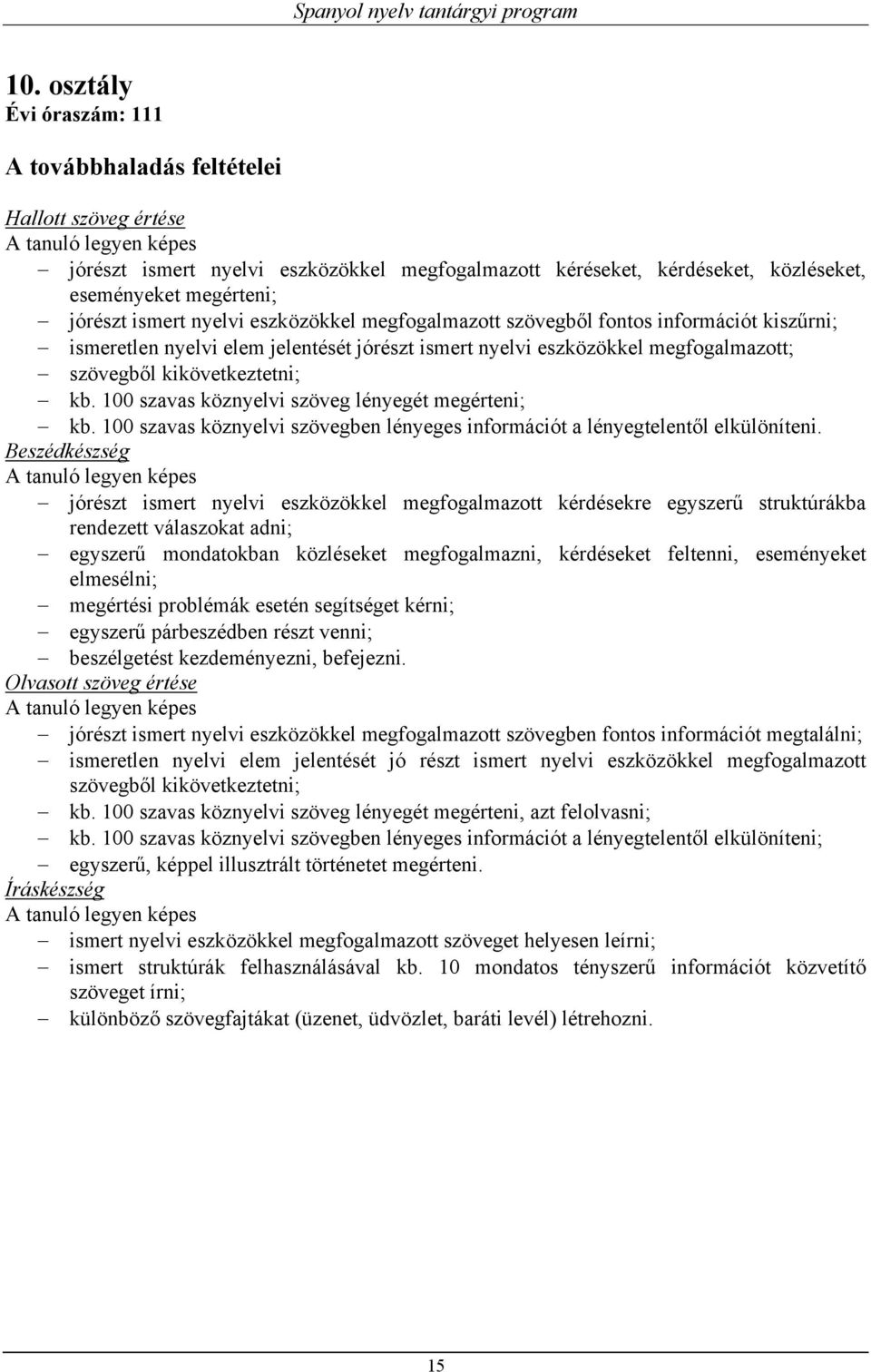 Spanyol nyelv tantárgyi program

10. osztály
Évi óraszám: 111

A továbbhaladás feltételei

Hallott szöveg értése
A tanuló legyen képes
– jórészt ismert nyelvi eszközökkel megfogalmazott kéréseket, kérdéseket, közléseket, eseményeket megérteni;
– jórészt ismert nyelvi eszközökkel megfogalmazott szövegből fontos információt kiszűrni;
– ismeretlen nyelvi elem jelentését jórészt ismert nyelvi eszközökkel megfogalmazott;
– szövegből kikövetkeztetni;
– kb. 100 szavas köznyelvi szöveg lényegét megérteni;
– kb. 100 szavas köznyelvi szövegben lényeges információt a lényegtelentől elkülöníteni.
Beszédkészség
A tanuló legyen képes
– jórészt ismert nyelvi eszközökkel megfogalmazott kérdésekre egyszerű struktúrákba rendezett válaszokat adni;
– egyszerű mondatokban közléseket megfogalmazni, kérdéseket feltenni, eseményeket elmesélni;
– megértési problémák esetén segítséget kérni;
– egyszerű párbeszédben részt venni;
– beszélgetést kezdeményezni, befejezni.
Olvasott szöveg értése
A tanuló legyen képes
– jórészt ismert nyelvi eszközökkel megfogalmazott szövegben fontos információt megtalálni;
– ismeretlen nyelvi elem jelentését jó részt ismert nyelvi eszközökkel megfogalmazott szövegből kikövetkeztetni;
– kb. 100 szavas köznyelvi szöveg lényegét megérteni, azt felolvasni;
– kb. 100 szavas köznyelvi szövegben lényeges információt a lényegtelentől elkülöníteni;
– egyszerű, képpel illusztrált történetet megérteni.
Íráskészség
A tanuló legyen képes
– ismert nyelvi eszközökkel megfogalmazott szöveget helyesen leírni;
– ismert struktúrák felhasználásával kb. 10 mondatos tényszerű információt közvetítő szöveget írni;
– különböző szövegfajtákat (üzenet, üdvözlet, baráti levél) létrehozni.

15